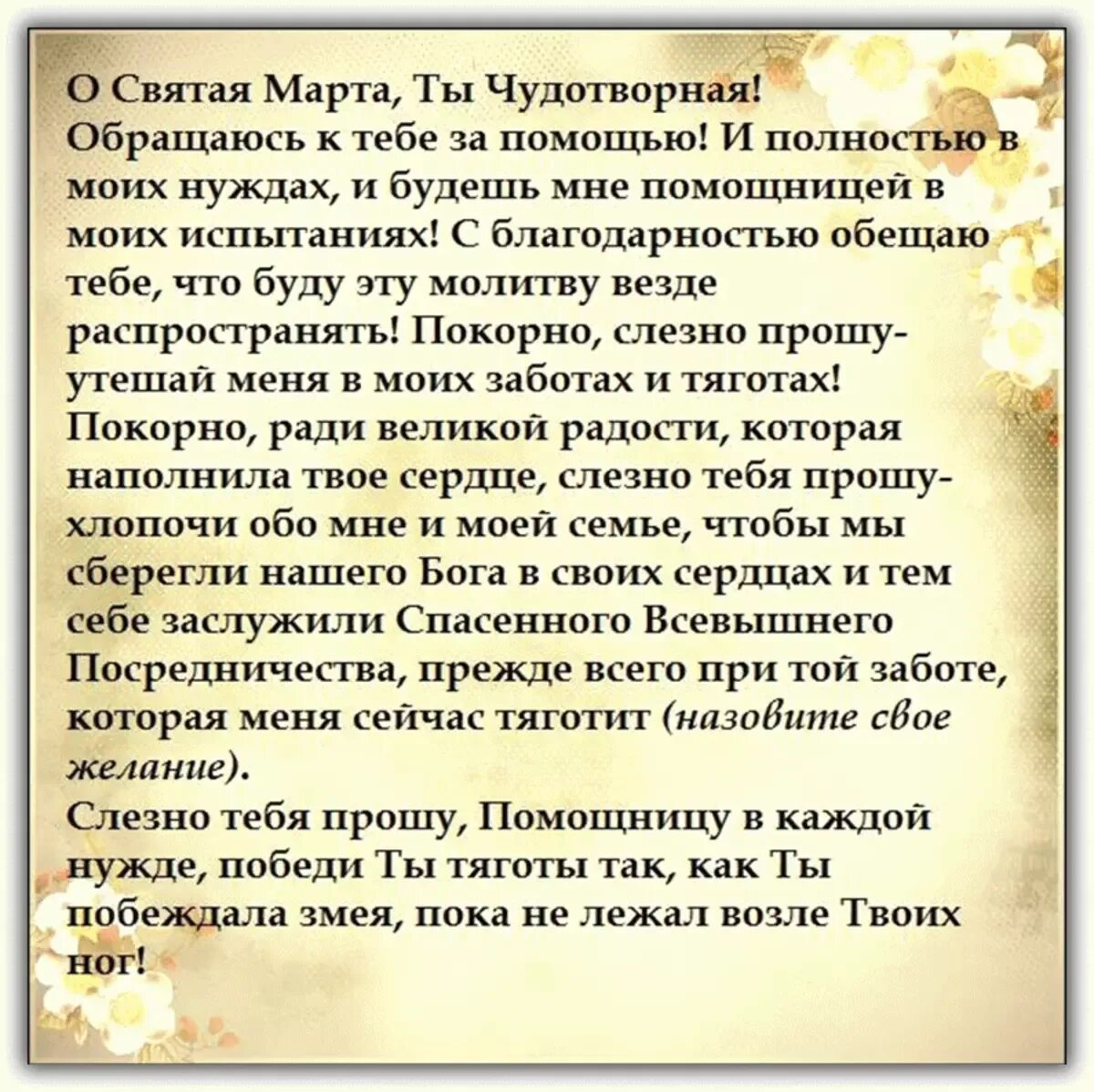 О Святая Марта, Ты Чудотворная! Обращаюсь к тебе за помощью! И полностью в моих нуждах, и будешь мне помощницей в моих испытаниях! С благодарностью обещаю тебе, что буду эту молитву везде распространять! Покорно, слезно прошу- утешай меня в моих заботах и тяготах! Покорно, ради великой радости, которая наполнила твое сердце, слезно тебя прошу- хлопочи обо мне и моей семье, чтобы мы сберегли нашего Бога в своих сердцах и тем себе заслужили Спасенного Всевышнего Посредничества, прежде всего при той заботе, которая меня сейчас тяготит (назовите свое желание).
Слезно тебя прошу, Помощницу в каждой нужде, победи Ты тяготы так, как Ты побеждала змея, пока не лежал возле Твоих ног!